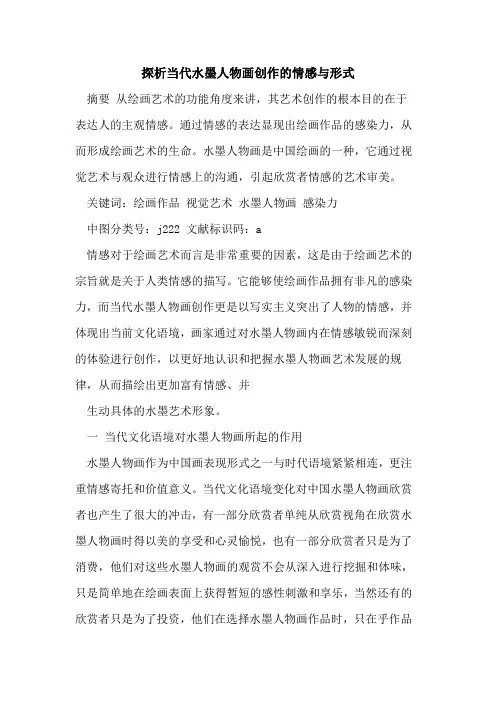 探析当代水墨人物画创作的情感与形式

摘要 从绘画艺术的功能角度来讲，其艺术创作的根本目的在于表达人的主观情感。通过情感的表达显现出绘画作品的感染力，从而形成绘画艺术的生命。水墨人物画是中国绘画的一种，它通过视觉艺术与观众进行情感上的沟通，引起欣赏者情感的艺术审美。

关键词：绘画作品 视觉艺术 水墨人物画 感染力

中图分类号：j222 文献标识码：a

情感对于绘画艺术而言是非常重要的因素，这是由于绘画艺术的宗旨就是关于人类情感的描写。它能够使绘画作品拥有非凡的感染力，而当代水墨人物画创作更是以写实主义突出了人物的情感，并体现出当前文化语境，画家通过对水墨人物画内在情感敏锐而深刻的体验进行创作，以更好地认识和把握水墨人物画艺术发展的规律，从而描绘出更加富有情感、并

生动具体的水墨艺术形象。

一 当代文化语境对水墨人物画所起的作用

水墨人物画作为中国画表现形式之一与时代语境紧紧相连，更注重情感寄托和价值意义。当代文化语境变化对中国水墨人物画欣赏者也产生了很大的冲击，有一部分欣赏者单纯从欣赏视角在欣赏水墨人物画时得以美的享受和心灵愉悦，也有一部分欣赏者只是为了消费，他们对这些水墨人物画的观赏不会从深入进行挖掘和体味，只是简单地在绘画表面上获得暂短的感性刺激和享乐，当然还有的欣赏者只是为了投资，他们在选择水墨人物画作品时，只在乎作品